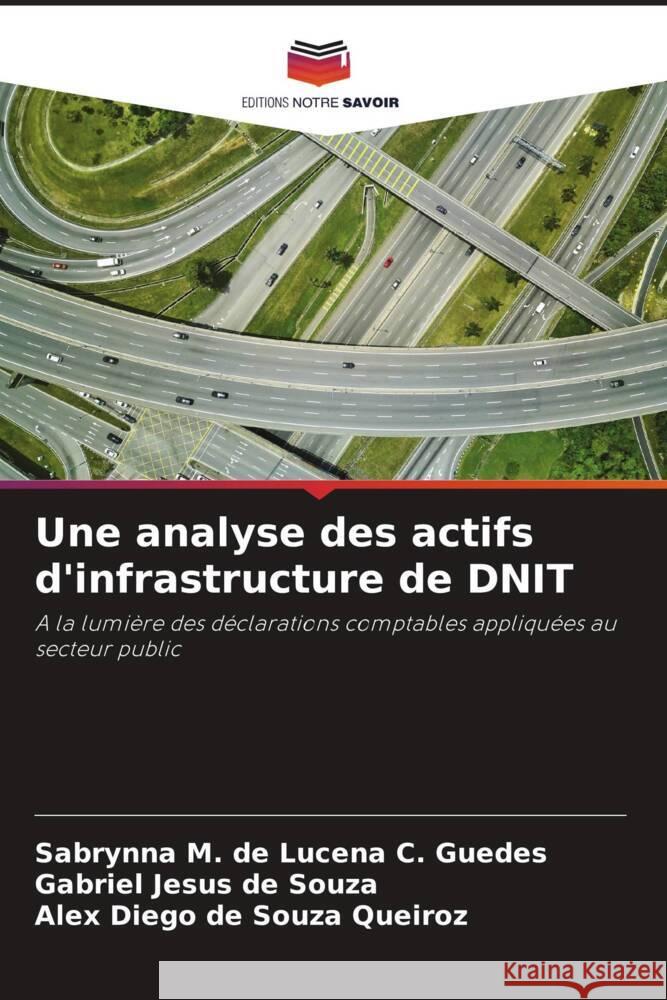 EDITIONS NOTRE SAVOIR

Une analyse des actifs d'infrastructure de DNIT

A la lumière des déclarations comptables appliquées au secteur public

Sabrynna M. de Lucena C. Guedes
Gabriel Jesus de Souza
Alex Diego de Souza Queiroz